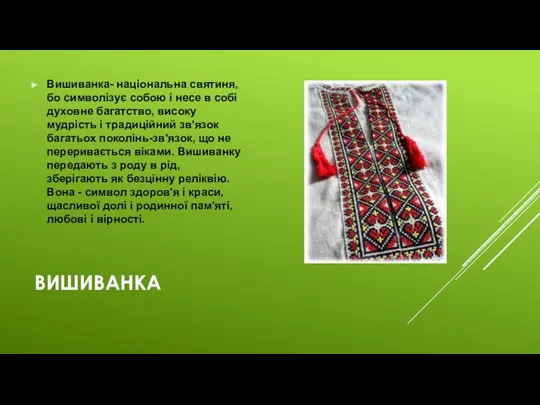 Вишиванка- національна святиня, бо символізує собою і несе в собі духовне багатство, високу мудрість і традиційний зв'язок багатьох поколінь-зв'язок, що не переривається віками. Вишиванку передають з роду в рід, зберігають як безцінну реліквію. Вона - символ здоров'я і краси, щасливої долі і родинної пам'яті, любові і вірності.

ВИШИВАНКА